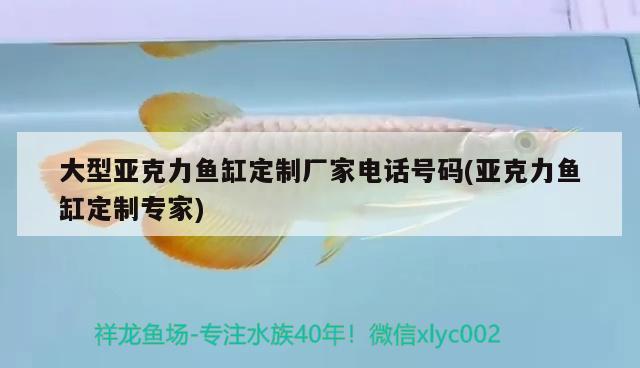 大型亚克力鱼缸定制厂家电话号码(亚克力鱼缸定制专家)

祥龙鱼场-专注水族40年！微信xlyc002